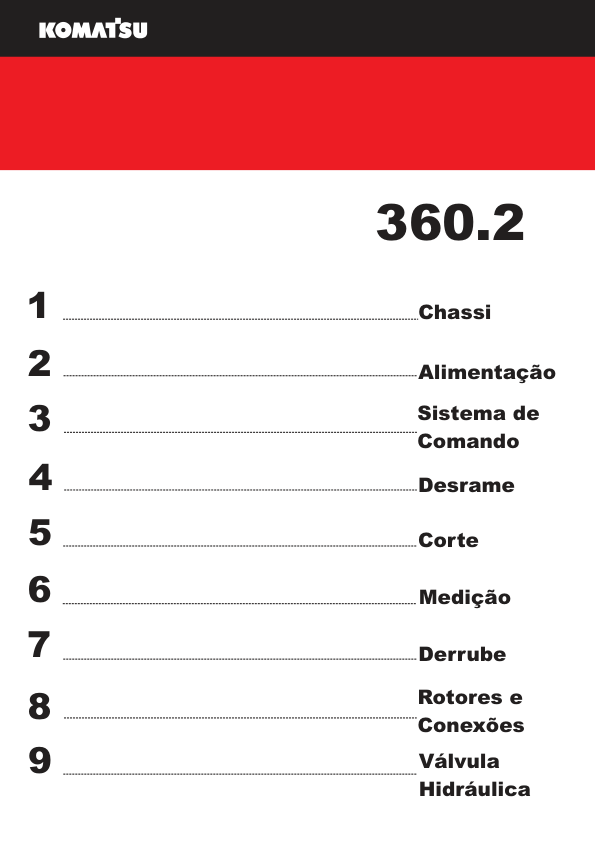 KOMATSU

360.2

1 Chassi

2 Alimentação

3 Sistema de Comando

4 Desrame

5 Corte

6 Medição

7 Derrube

8 Rotores e Conexões

9 Válvula Hidráulica